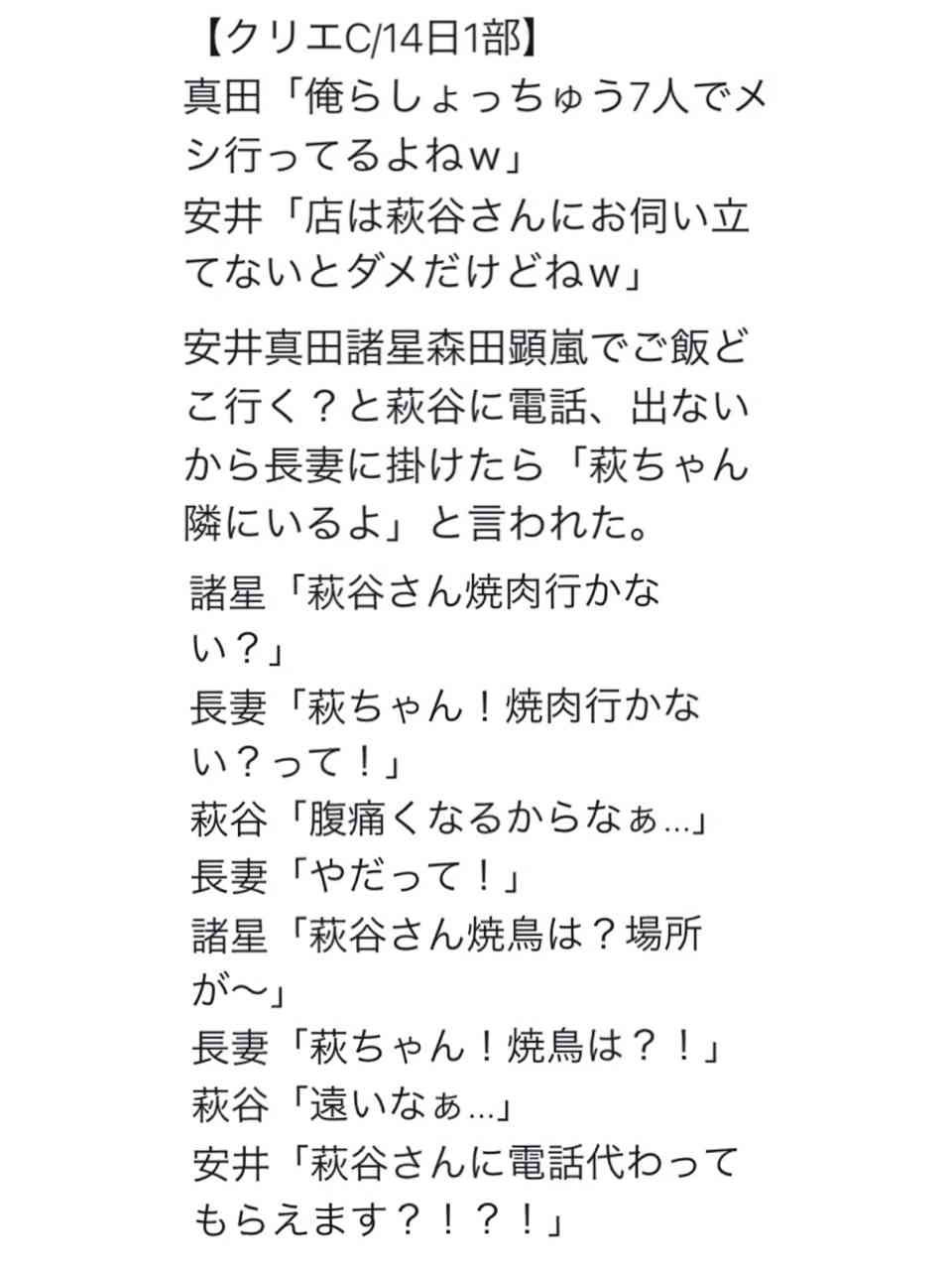 【クリエC/14日1部】
真田「俺らしょっちゅう7人でメシ行ってるよねｗ」
安井「店は萩谷さんにお伺い立てないとダメだけどねｗ」

安井真田諸星森田顕嵐でご飯どこ行く？と萩谷に電話、出ないから長妻に掛けたら「萩ちゃん隣にいるよ」と言われた。

諸星「萩谷さん焼肉行かない？」
長妻「萩ちゃん！焼肉行かない？って！」
萩谷「腹痛くなるからなぁ…」
長妻「やだって！」
諸星「萩谷さん焼鳥は？場所が〜」
長妻「萩ちゃん！焼鳥は？！」
萩谷「遠いなぁ…」
安井「萩谷さんに電話代わってもらえます？！？！」